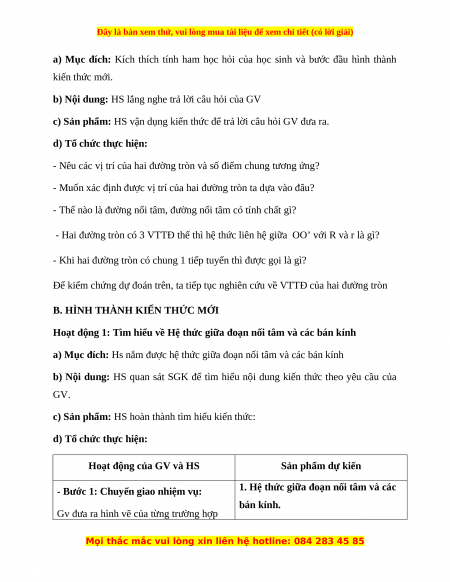 Đây là bản xem thử, vui lòng mua tài liệu để xem chi tiết (có lời giải)

a) Mục đích: Kích thích tính ham học hỏi của học sinh và bước đầu hình thành kiến thức mới.

b) Nội dung: HS lắng nghe trả lời câu hỏi của GV

c) Sản phẩm: HS vận dụng kiến thức để trả lời câu hỏi GV đưa ra.

d) Tổ chức thực hiện:

- Nêu các vị trí của hai đường tròn và số điểm chung tương ứng?

- Muốn xác định được vị trí của hai đường tròn ta dựa vào đâu?

- Thế nào là đường nối tâm, đường nối tâm có tính chất gì?

- Hai đường tròn có 3 VTTĐ thế thì hệ thức liên hệ giữa OO' với R và r là gì?

- Khi hai đường tròn có chung 1 tiếp tuyến thì được gọi là gì?

Để kiểm chứng dự đoán trên, ta tiếp tục nghiên cứu về VTTĐ của hai đường tròn

B. HÌNH THÀNH KIẾN THỨC MỚI

Hoạt động 1: Tìm hiểu về Hệ thức giữa đoạn nối tâm và các bán kính

a) Mục đích: Hs nắm được hệ thức giữa đoạn nối tâm và các bán kính

b) Nội dung: HS quan sát SGK để tìm hiểu nội dung kiến thức theo yêu cầu của GV.

c) Sản phẩm: HS hoàn thành tìm hiểu kiến thức:

d) Tổ chức thực hiện:

| Hoạt động của GV và HS | Sản phẩm dự kiến |
|---|---|
| - Bước 1: Chuyển giao nhiệm vụ: Gv đưa ra hình vẽ của từng trường hợp | 1. Hệ thức giữa đoạn nối tâm và các bán kính. |

Mọi thắc mắc vui lòng xin liên hệ hotline: 084 283 45 85